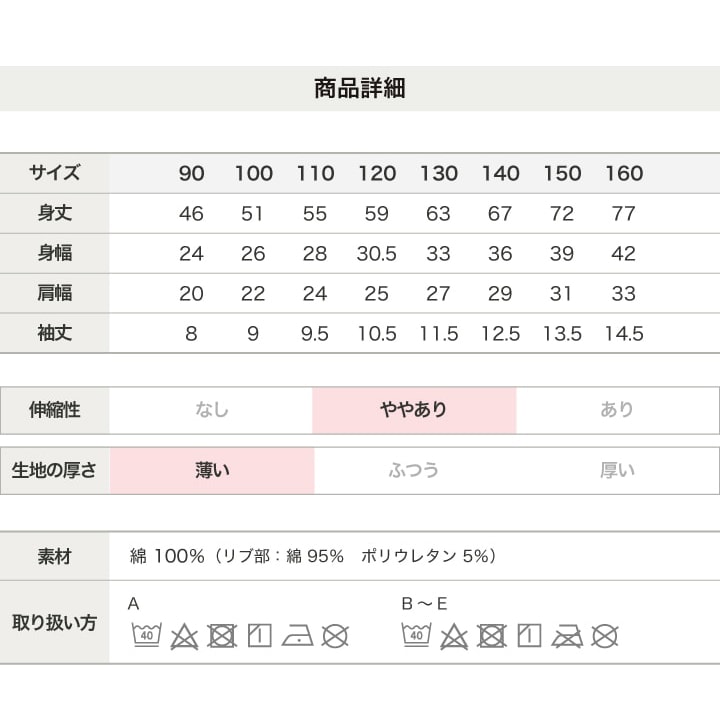 商品詳細

| サイズ | 90 | 100 | 110 | 120 | 130 | 140 | 150 | 160 |
|---|---|---|---|---|---|---|---|---|
| 身丈 | 46 | 51 | 55 | 59 | 63 | 67 | 72 | 77 |
| 身幅 | 24 | 26 | 28 | 30.5 | 33 | 36 | 39 | 42 |
| 肩幅 | 20 | 22 | 24 | 25 | 27 | 29 | 31 | 33 |
| 袖丈 | 8 | 9 | 9.5 | 10.5 | 11.5 | 12.5 | 13.5 | 14.5 |

伸縮性 なし ややあり あり

生地の厚さ 薄い ふつう 厚い

素材
綿 100%(リブ部:綿 95% ポリウレタン 5%)

取り扱い方
A
40
B～E
40